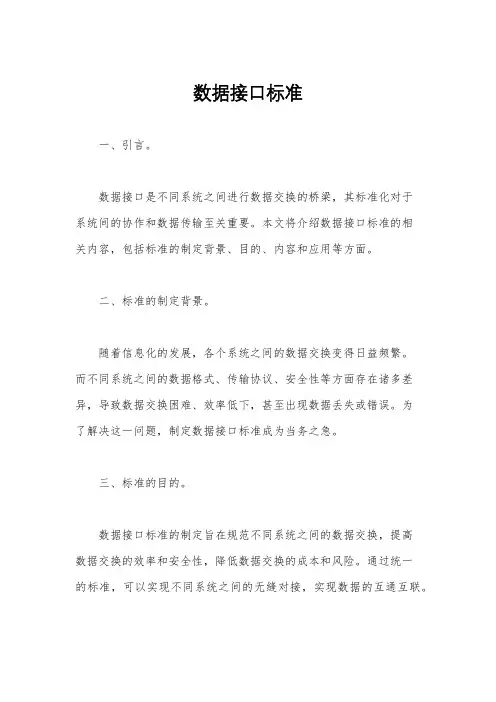 数据接口标准

一、引言。

数据接口是不同系统之间进行数据交换的桥梁，其标准化对于系统间的协作和数据传输至关重要。本文将介绍数据接口标准的相关内容，包括标准的制定背景、目的、内容和应用等方面。

二、标准的制定背景。

随着信息化的发展，各个系统之间的数据交换变得日益频繁。而不同系统之间的数据格式、传输协议、安全性等方面存在诸多差异，导致数据交换困难、效率低下，甚至出现数据丢失或错误。为了解决这一问题，制定数据接口标准成为当务之急。

三、标准的目的。

数据接口标准的制定旨在规范不同系统之间的数据交换，提高数据交换的效率和安全性，降低数据交换的成本和风险。通过统一的标准，可以实现不同系统之间的无缝对接，实现数据的互通互联。